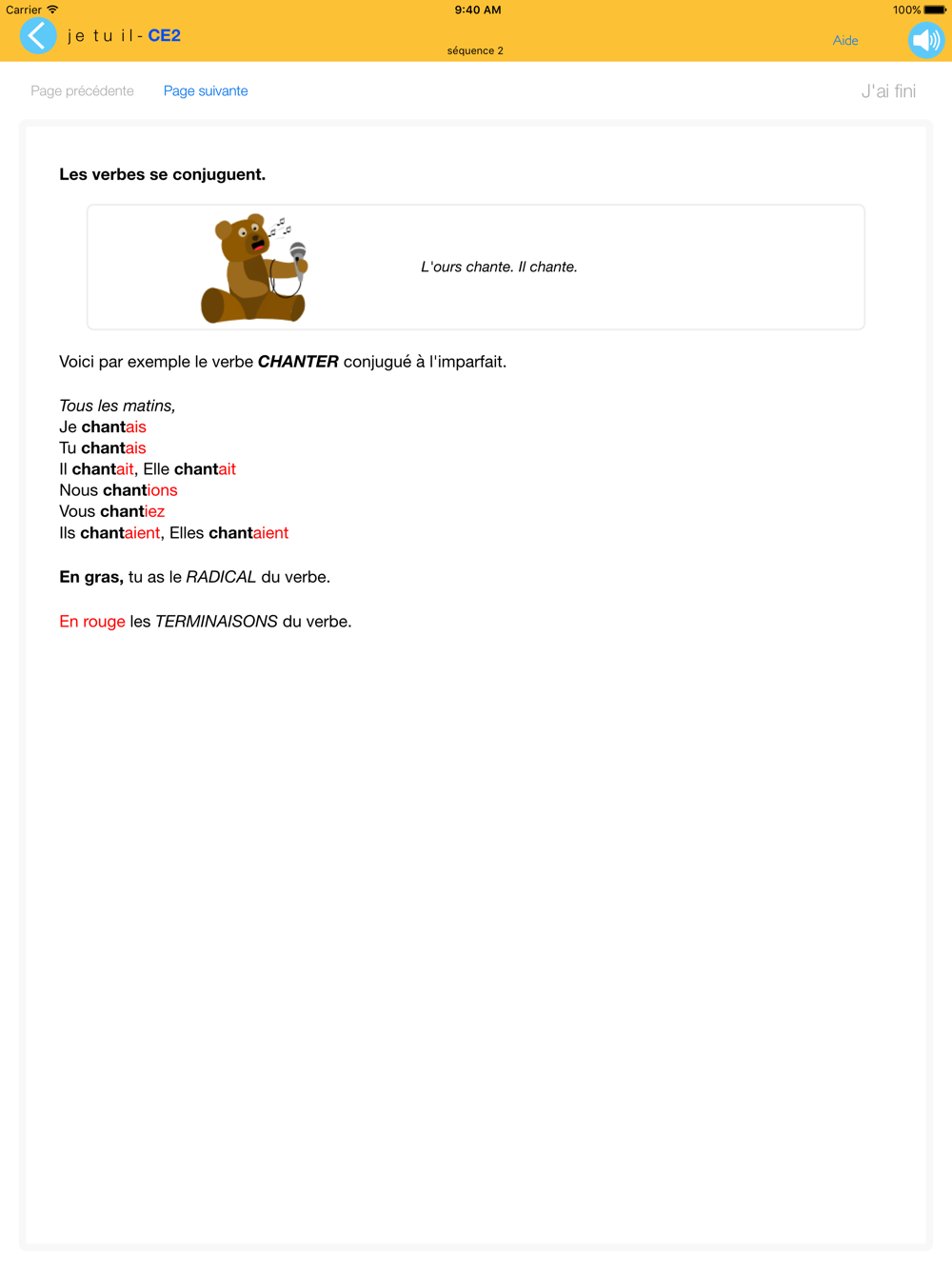 Carrier 9:40 AM 100%

je tu il - CE2

séquence 2

Aide

Page précédente Page suivante J'ai fini

Les verbes se conjuguent.

L'ours chante. Il chante.

Voici par exemple le verbe CHANTER conjugué à l'imparfait.

Tous les matins,
Je chantais
Tu chantais
Il chantait, Elle chantait
Nous chantions
Vous chantiez
Ils chantaient, Elles chantaient

En gras, tu as le RADICAL du verbe.

En rouge les TERMINAISONS du verbe.